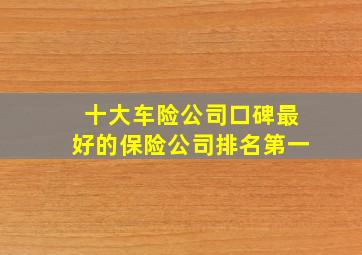 十大车险公司口碑最好的保险公司排名第一